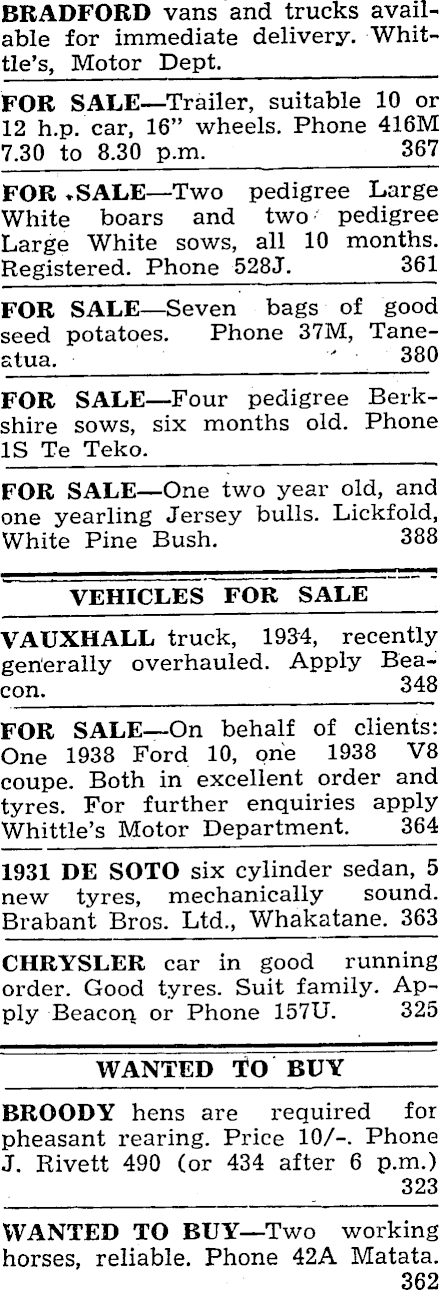 BRADFORD vans and trucks available for immediate delivery. Whittle's, Motor Dept.

FOR SALE—Trailer, suitable 10 or 12 h.p. car, 16" wheels. Phone 416M 7.30 to 8.30 p.m. 367

FOR SALE—Two pedigree Large White boars and two pedigree Large White sows, all 10 months. Registered. Phone 528J. 361

FOR SALE—Seven bags of good seed potatoes. Phone 37M, Taneatua. 380

FOR SALE—Four pedigree Berkshire sows, six months old. Phone 1S Te Teko.

FOR SALE—One two year old, and one yearling Jersey bulls. Lickfold, White Pine Bush. 388

VEHICLES FOR SALE

VAUXHALL truck, 1934, recently generally overhauled. Apply Beacon. 348

FOR SALE—On behalf of clients: One 1938 Ford 10, one 1938 V8 coupe. Both in excellent order and tyres. For further enquiries apply Whittle's Motor Department. 364

1931 DE SOTO six cylinder sedan, 5 new tyres, mechanically sound. Brabant Bros. Ltd., Whakatane. 363

CHRYSLER car in good running order. Good tyres. Suit family. Apply Beacon or Phone 157U. 325

WANTED TO BUY

BROODY hens are required for pheasant rearing. Price 10/-. Phone J. Rivett 490 (or 434 after 6 p.m.) 323

WANTED TO BUY—Two working horses, reliable. Phone 42A Matata. 362